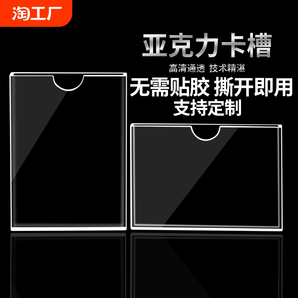 淘工厂

亚克力卡槽

高清通透 技术精湛

无需贴胶 撕开即用

支持定制